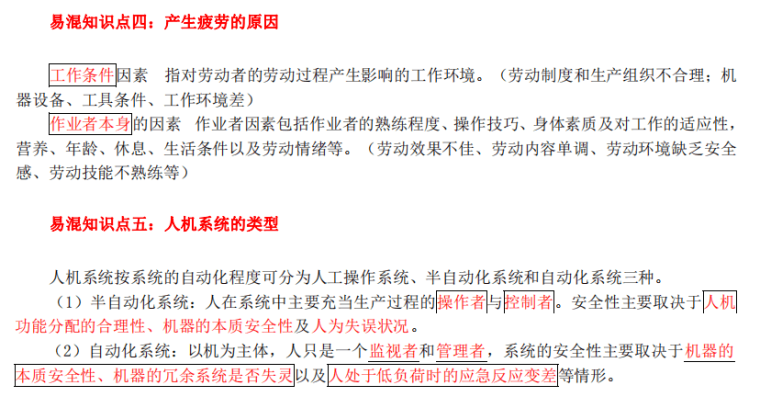 易混知识点四：产生疲劳的原因

工作条件因素 指对劳动者的劳动过程产生影响的工作环境。（劳动制度和生产组织不合理；机器设备、工具条件、工作环境差）

作业者本身的因素 作业者因素包括作业者的熟练程度、操作技巧、身体素质及对工作的适应性，营养、年龄、休息、生活条件以及劳动情绪等。（劳动效果不佳、劳动内容单调、劳动环境缺乏安全感、劳动技能不熟练等）

易混知识点五：人机系统的类型

人机系统按系统的自动化程度可分为人工操作系统、半自动化系统和自动化系统三种。

（1）半自动化系统：人在系统中主要充当生产过程的操作者与控制者。安全性主要取决于人机功能分配的合理性、机器的本质安全性及人为失误状况。

（2）自动化系统：以机为主体，人只是一个监视者和管理者，系统的安全性主要取决于机器的本质安全性、机器的冗余系统是否失灵以及人处于低负荷时的应急反应变差等情形。